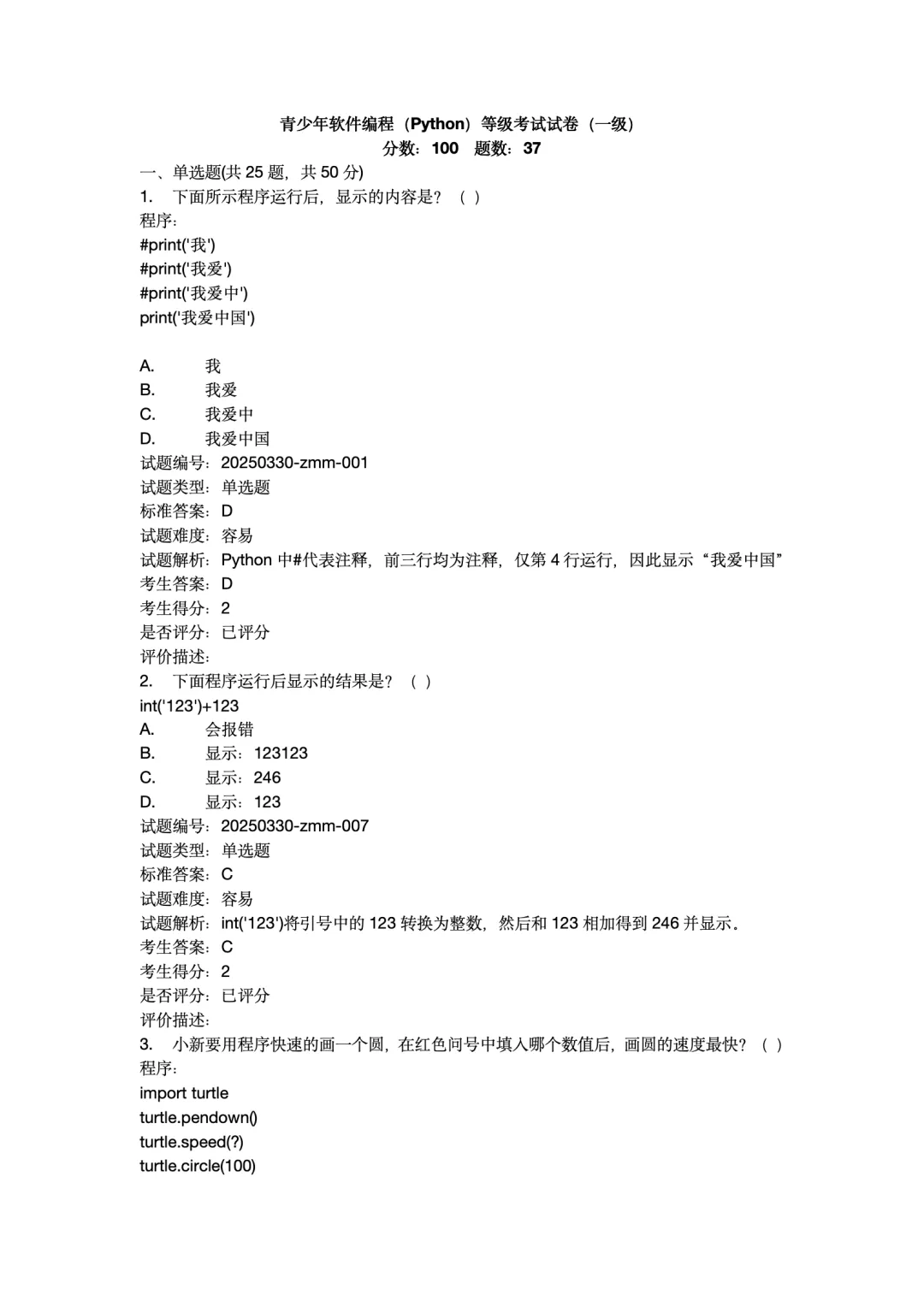 青少年软件编程（Python）等级考试试卷（一级）
分数：100　题数：37

一、单选题(共 25 题，共 50 分)

1.　下面所示程序运行后，显示的内容是？（ ）
程序：
#print('我')
#print('我爱')
#print('我爱中')
print('我爱中国')

A.　我
B.　我爱
C.　我爱中
D.　我爱中国
试题编号：20250330-zmm-001
试题类型：单选题
标准答案：D
试题难度：容易
试题解析：Python 中#代表注释，前三行均为注释，仅第 4 行运行，因此显示“我爱中国”
考生答案：D
考生得分：2
是否评分：已评分
评价描述：

2.　下面程序运行后显示的结果是？（ ）
int('123')+123
A.　会报错
B.　显示：123123
C.　显示：246
D.　显示：123
试题编号：20250330-zmm-007
试题类型：单选题
标准答案：C
试题难度：容易
试题解析：int('123')将引号中的 123 转换为整数，然后和 123 相加得到 246 并显示。
考生答案：C
考生得分：2
是否评分：已评分
评价描述：

3.　小新要用程序快速的画一个圆，在红色问号中填入哪个数值后，画圆的速度最快？（ ）
程序：
import turtle
turtle.pendown()
turtle.speed(?)
turtle.circle(100)